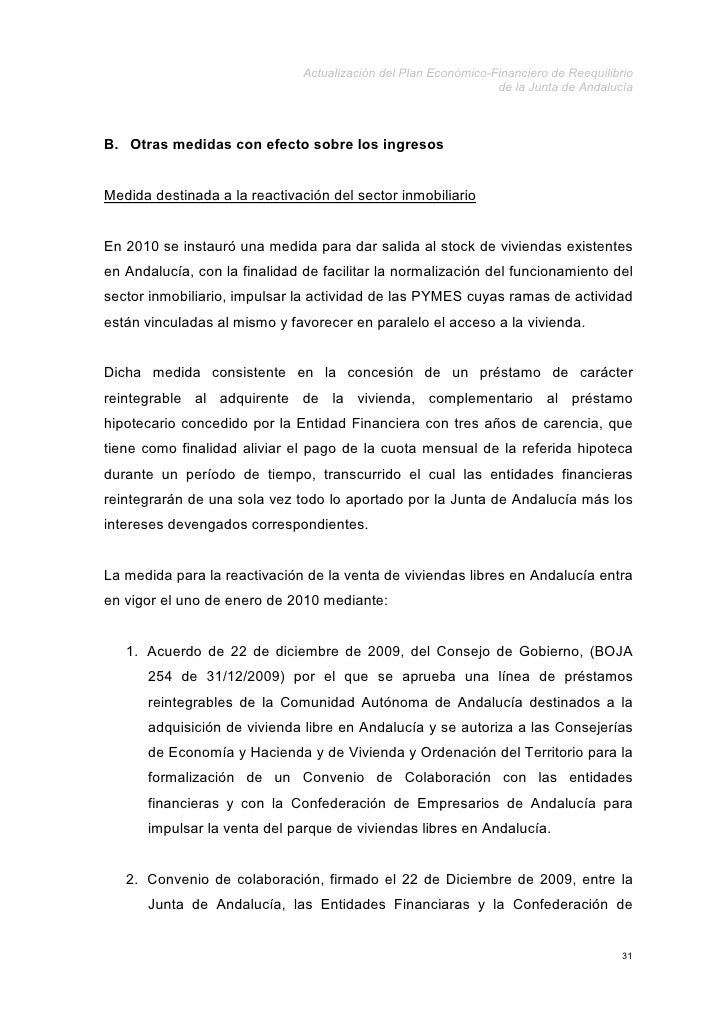 Actualización del Plan Económico-Financiero de Reequilibrio de la Junta de Andalucía

B. Otras medidas con efecto sobre los ingresos

Medida destinada a la reactivación del sector inmobiliario

En 2010 se instauró una medida para dar salida al stock de viviendas existentes en Andalucía, con la finalidad de facilitar la normalización del funcionamiento del sector inmobiliario, impulsar la actividad de las PYMES cuyas ramas de actividad están vinculadas al mismo y favorecer en paralelo el acceso a la vivienda.

Dicha medida consistente en la concesión de un préstamo de carácter reintegrable al adquirente de la vivienda, complementario al préstamo hipotecario concedido por la Entidad Financiera con tres años de carencia, que tiene como finalidad aliviar el pago de la cuota mensual de la referida hipoteca durante un período de tiempo, transcurrido el cual las entidades financieras reintegrarán de una sola vez todo lo aportado por la Junta de Andalucía más los intereses devengados correspondientes.

La medida para la reactivación de la venta de viviendas libres en Andalucía entra en vigor el uno de enero de 2010 mediante:

1. Acuerdo de 22 de diciembre de 2009, del Consejo de Gobierno, (BOJA 254 de 31/12/2009) por el que se aprueba una línea de préstamos reintegrables de la Comunidad Autónoma de Andalucía destinados a la adquisición de vivienda libre en Andalucía y se autoriza a las Consejerías de Economía y Hacienda y de Vivienda y Ordenación del Territorio para la formalización de un Convenio de Colaboración con las entidades financieras y con la Confederación de Empresarios de Andalucía para impulsar la venta del parque de viviendas libres en Andalucía.

2. Convenio de colaboración, firmado el 22 de Diciembre de 2009, entre la Junta de Andalucía, las Entidades Financiaras y la Confederación de

31